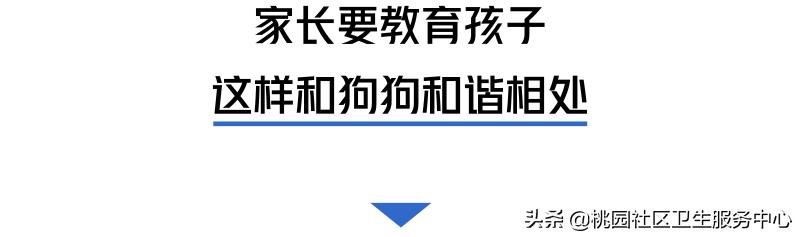 家长要教育孩子

这样和狗狗和谐相处

头条 @桃园社区卫生服务中心